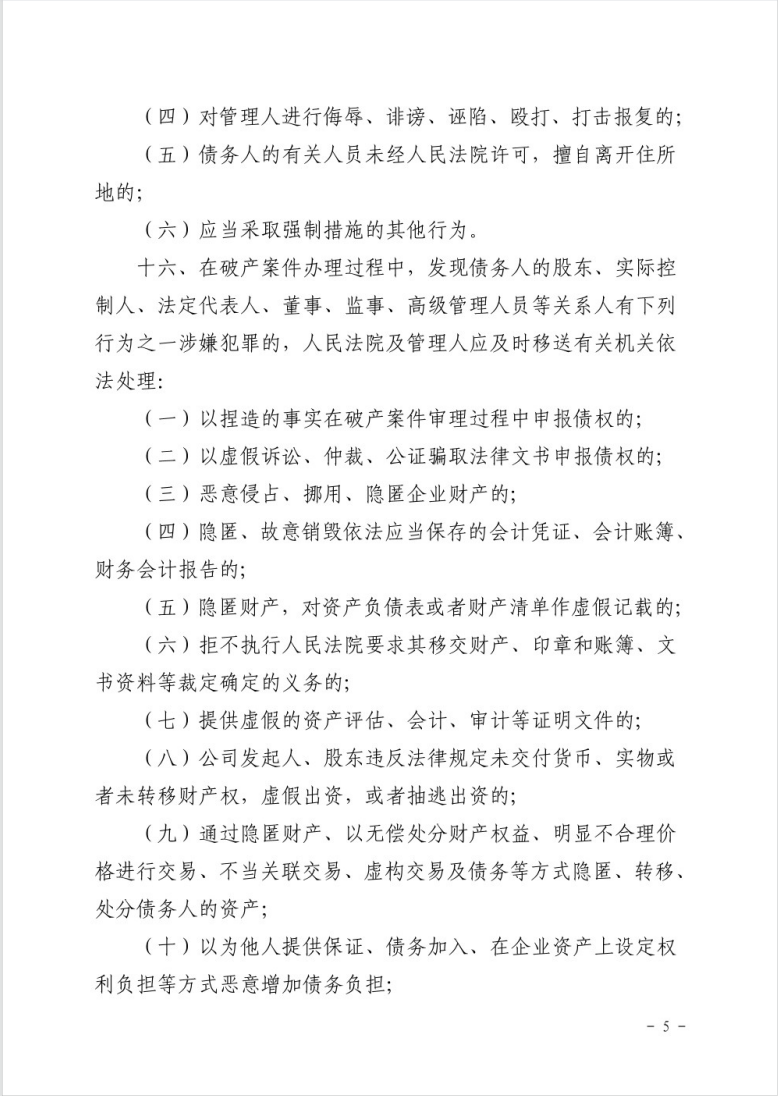 （四）对管理人进行侮辱、诽谤、诬陷、殴打、打击报复的；

（五）债务人的有关人员未经人民法院许可，擅自离开住所地的；

（六）应当采取强制措施的其他行为。

十六、在破产案件办理过程中，发现债务人的股东、实际控制人、法定代表人、董事、监事、高级管理人员等关系人有下列行为之一涉嫌犯罪的，人民法院及管理人应及时移送有关机关依法处理：

（一）以捏造的事实在破产案件审理过程中申报债权的；

（二）以虚假诉讼、仲裁、公证骗取法律文书申报债权的；

（三）恶意侵占、挪用、隐匿企业财产的；

（四）隐匿、故意销毁依法应当保存的会计凭证、会计账簿、财务会计报告的；

（五）隐匿财产，对资产负债表或者财产清单作虚假记载的；

（六）拒不执行人民法院要求其移交财产、印章和账簿、文书资料等裁定确定的义务的；

（七）提供虚假的资产评估、会计、审计等证明文件的；

（八）公司发起人、股东违反法律规定未交付货币、实物或者未转移财产权，虚假出资，或者抽逃出资的；

（九）通过隐匿财产、以无偿处分财产权益、明显不合理价格进行交易、不当关联交易、虚构交易及债务等方式隐匿、转移、处分债务人的资产；

（十）以为他人提供保证、债务加入、在企业资产上设定权利负担等方式恶意增加债务负担；

－ 5 －